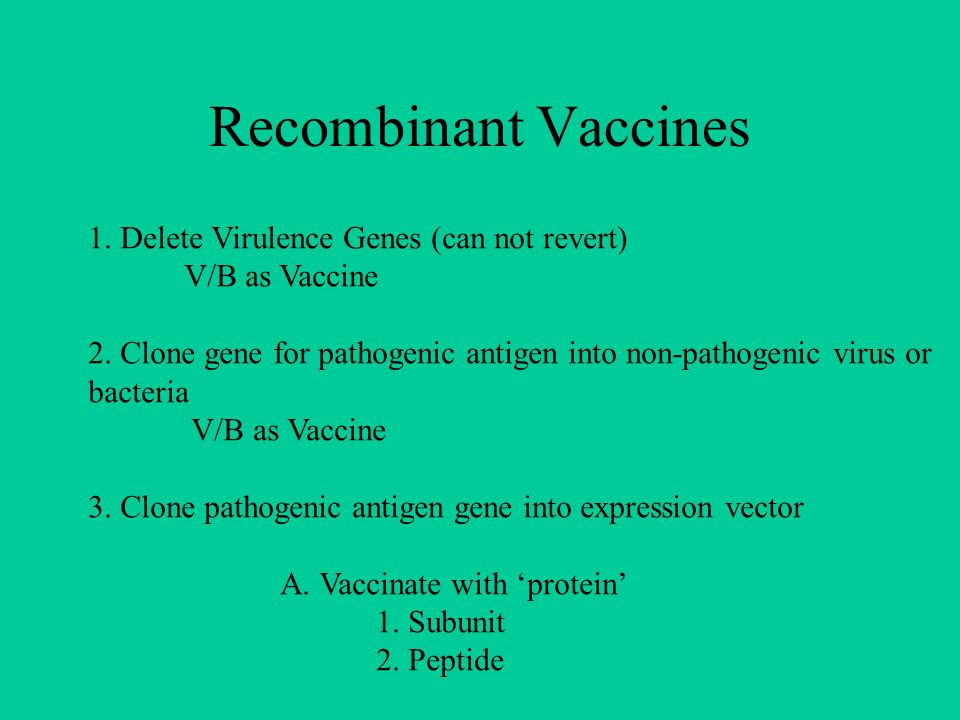 Recombinant Vaccines

1. Delete Virulence Genes (can not revert)
V/B as Vaccine

2. Clone gene for pathogenic antigen into non-pathogenic virus or bacteria
V/B as Vaccine

3. Clone pathogenic antigen gene into expression vector

A. Vaccinate with ‘protein’
1. Subunit
2. Peptide